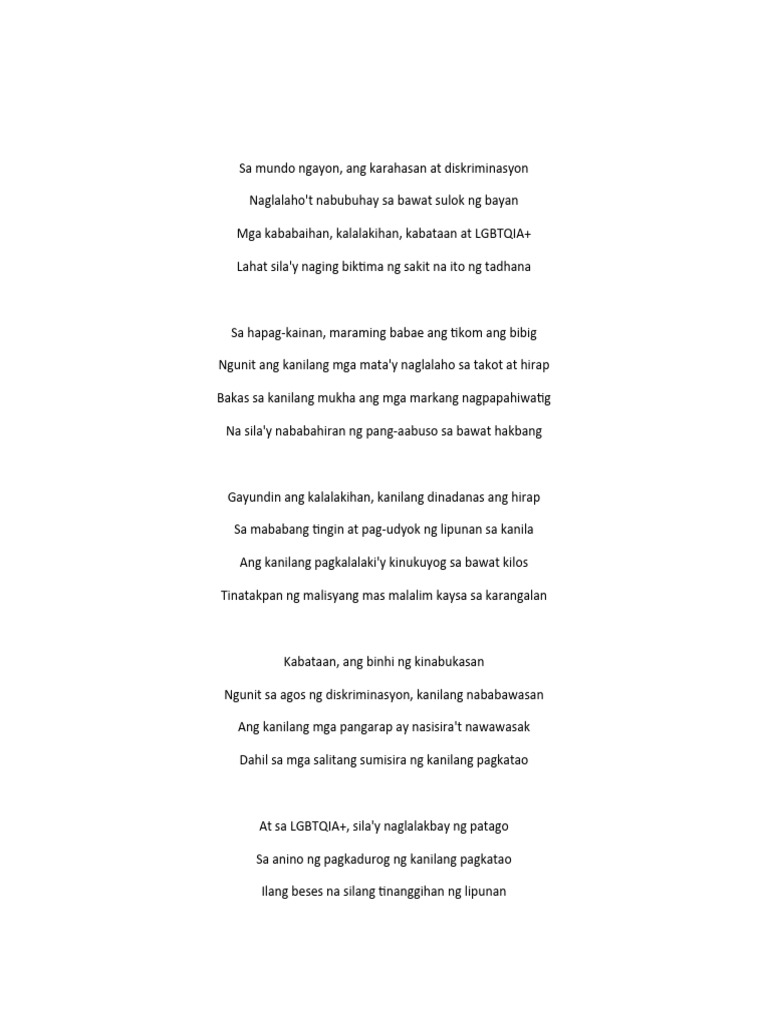 Sa mundo ngayon, ang karahasan at diskriminasyon

Naglalaho't nabubuhay sa bawat sulok ng bayan

Mga kababaihan, kalalakihan, kabataan at LGBTQIA+

Lahat sila'y naging biktima ng sakit na ito ng tadhana

Sa hapag-kainan, maraming babae ang tikom ang bibig

Ngunit ang kanilang mga mata'y naglalaho sa takot at hirap

Bakas sa kanilang mukha ang mga markang nagpapahiwatig

Na sila'y nababahiran ng pang-aabuso sa bawat hakbang

Gayundin ang kalalakihan, kanilang dinadanas ang hirap

Sa mababang tingin at pag-udyok ng lipunan sa kanila

Ang kanilang pagkalalaki'y kinukuyog sa bawat kilos

Tinatakpan ng malisyang mas malalim kaysa sa karangalan

Kabataan, ang binhi ng kinabukasan

Ngunit sa agos ng diskriminasyon, kanilang nababawasan

Ang kanilang mga pangarap ay nasisira't nawawasak

Dahil sa mga salitang sumisira ng kanilang pagkatao

At sa LGBTQIA+, sila'y naglalakbay ng patago

Sa anino ng pagkadurog ng kanilang pagkatao

Ilang beses na silang tinanggihan ng lipunan